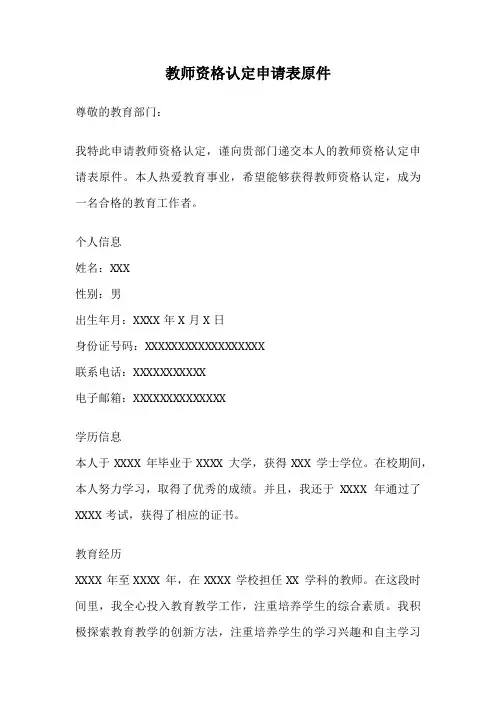 教师资格认定申请表原件

尊敬的教育部门：

我特此申请教师资格认定，谨向贵部门递交本人的教师资格认定申请表原件。本人热爱教育事业，希望能够获得教师资格认定，成为一名合格的教育工作者。

个人信息
姓名：XXX
性别：男
出生年月：XXXX 年 X 月 X 日
身份证号码：XXXXXXXXXXXXXXXXXX
联系电话：XXXXXXXXXXX
电子邮箱：XXXXXXXXXXXXXX

学历信息
本人于 XXXX 年毕业于 XXXX 大学，获得 XXX 学士学位。在校期间，本人努力学习，取得了优秀的成绩。并且，我还于 XXXX 年通过了 XXXX 考试，获得了相应的证书。

教育经历
XXXX 年至 XXXX 年，在 XXXX 学校担任 XX 学科的教师。在这段时间里，我全心投入教育教学工作，注重培养学生的综合素质。我积极探索教育教学的创新方法，注重培养学生的学习兴趣和自主学习